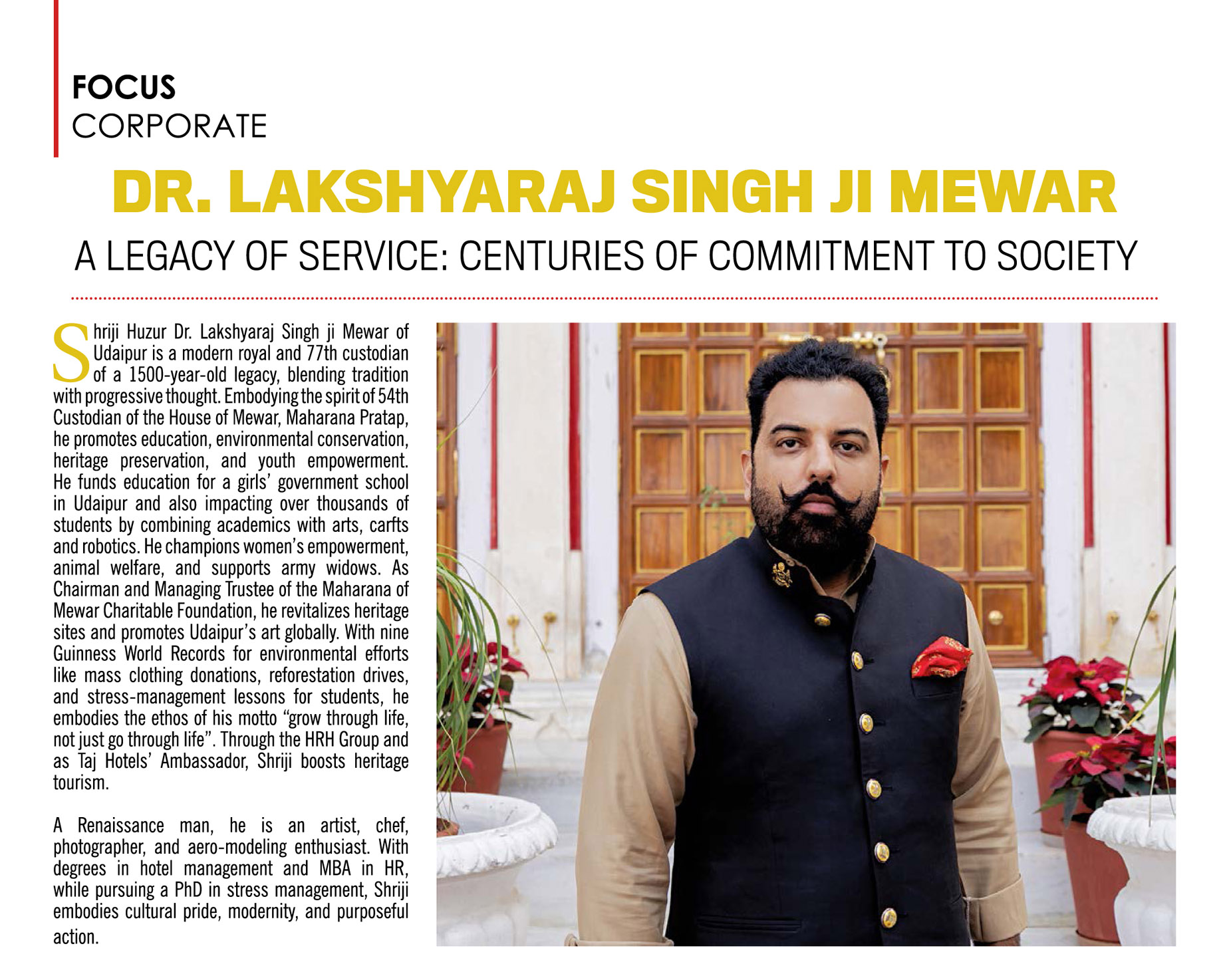 FOCUS
CORPORATE

DR. LAKSHYARAJ SINGH JI MEWAR

A LEGACY OF SERVICE: CENTURIES OF COMMITMENT TO SOCIETY

Shriji Huzur Dr. Lakshyaraj Singh ji Mewar of Udaipur is a modern royal and 77th custodian of a 1500-year-old legacy, blending tradition with progressive thought. Embodying the spirit of 54th Custodian of the House of Mewar, Maharana Pratap, he promotes education, environmental conservation, heritage preservation, and youth empowerment. He funds education for a girls' government school in Udaipur and also impacting over thousands of students by combining academics with arts, carfts and robotics. He champions women's empowerment, animal welfare, and supports army widows. As Chairman and Managing Trustee of the Maharana of Mewar Charitable Foundation, he revitalizes heritage sites and promotes Udaipur's art globally. With nine Guinness World Records for environmental efforts like mass clothing donations, reforestation drives, and stress-management lessons for students, he embodies the ethos of his motto "grow through life, not just go through life". Through the HRH Group and as Taj Hotels' Ambassador, Shriji boosts heritage tourism.

A Renaissance man, he is an artist, chef, photographer, and aero-modeling enthusiast. With degrees in hotel management and MBA in HR, while pursuing a PhD in stress management, Shriji embodies cultural pride, modernity, and purposeful action.